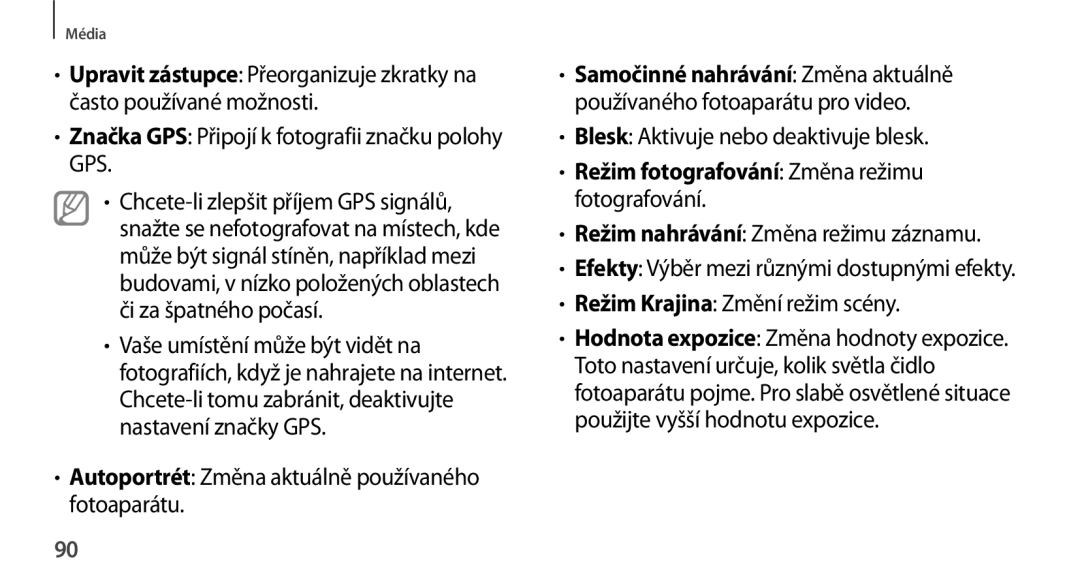 Média

• Upravit zástupce: Přeorganizuje zkratky na často používané možnosti.

• Značka GPS: Připojí k fotografii značku polohy GPS.

• Chcete-li zlepšit příjem GPS signálů, snažte se nefotografovat na místech, kde může být signál stíněn, například mezi budovami, v nízko položených oblastech či za špatného počasí.

• Vaše umístění může být vidět na fotografiích, když je nahrajete na internet. Chcete-li tomu zabránit, deaktivujte nastavení značky GPS.

• Autoportrét: Změna aktuálně používaného fotoaparátu.

• Samočinné nahrávání: Změna aktuálně používaného fotoaparátu pro video.

• Blesk: Aktivuje nebo deaktivuje blesk.

• Režim fotografování: Změna režimu fotografování.

• Režim nahrávání: Změna režimu záznamu.

• Efekty: Výběr mezi různými dostupnými efekty.

• Režim Krajina: Změní režim scény.

• Hodnota expozice: Změna hodnoty expozice. Toto nastavení určuje, kolik světla čidlo fotoaparátu pojme. Pro slabě osvětlené situace použijte vyšší hodnotu expozice.

90